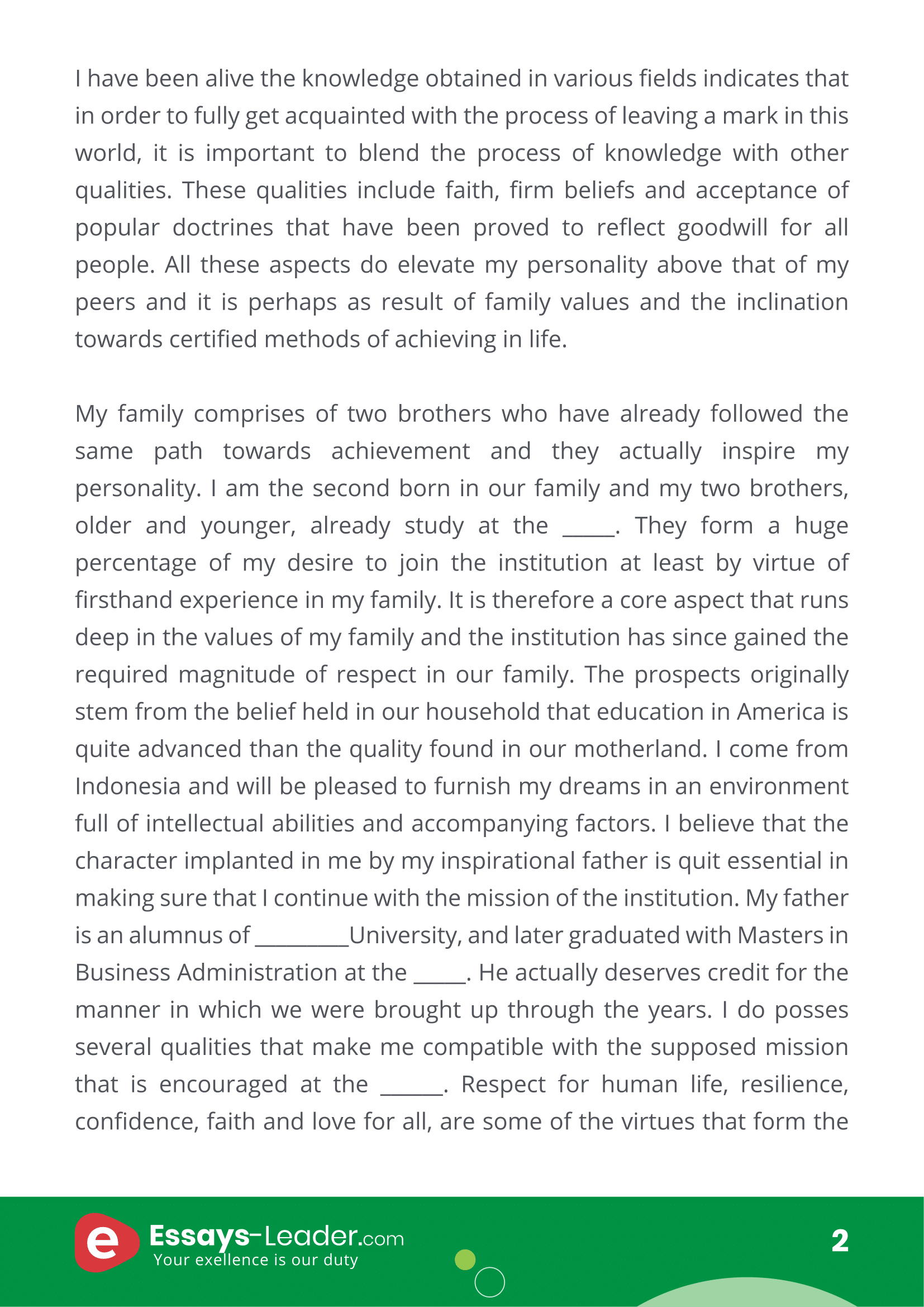 I have been alive the knowledge obtained in various fields indicates that in order to fully get acquainted with the process of leaving a mark in this world, it is important to blend the process of knowledge with other qualities. These qualities include faith, firm beliefs and acceptance of popular doctrines that have been proved to reflect goodwill for all people. All these aspects do elevate my personality above that of my peers and it is perhaps as result of family values and the inclination towards certified methods of achieving in life.

My family comprises of two brothers who have already followed the same path towards achievement and they actually inspire my personality. I am the second born in our family and my two brothers, older and younger, already study at the ____. They form a huge percentage of my desire to join the institution at least by virtue of firsthand experience in my family. It is therefore a core aspect that runs deep in the values of my family and the institution has since gained the required magnitude of respect in our family. The prospects originally stem from the belief held in our household that education in America is quite advanced than the quality found in our motherland. I come from Indonesia and will be pleased to furnish my dreams in an environment full of intellectual abilities and accompanying factors. I believe that the character implanted in me by my inspirational father is quit essential in making sure that I continue with the mission of the institution. My father is an alumnus of ____University, and later graduated with Masters in Business Administration at the ____. He actually deserves credit for the manner in which we were brought up through the years. I do posses several qualities that make me compatible with the supposed mission that is encouraged at the ____. Respect for human life, resilience, confidence, faith and love for all, are some of the virtues that form the

Essays-Leader.com
Your exellence is our duty

2